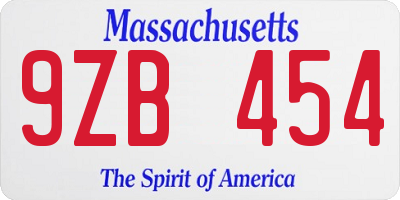 Massachusetts

9ZB 454

The Spirit of America